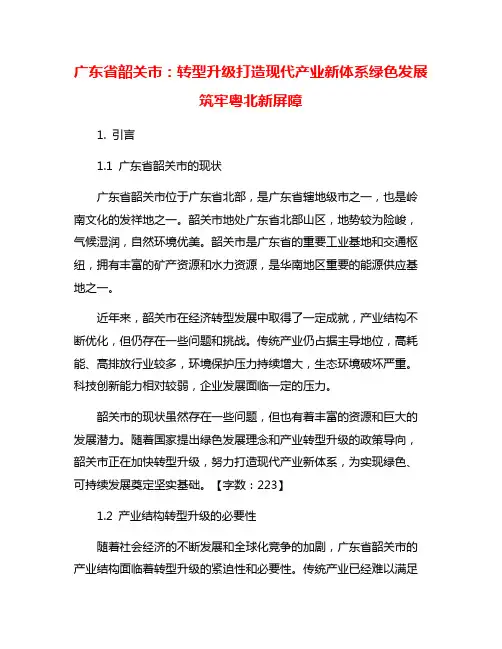 广东省韶关市：转型升级打造现代产业新体系绿色发展筑牢粤北新屏障

1. 引言

1.1 广东省韶关市的现状

广东省韶关市位于广东省北部，是广东省辖地级市之一，也是岭南文化的发祥地之一。韶关市地处广东省北部山区，地势较为险峻，气候湿润，自然环境优美。韶关市是广东省的重要工业基地和交通枢纽，拥有丰富的矿产资源和水力资源，是华南地区重要的能源供应基地之一。

近年来，韶关市在经济转型发展中取得了一定成就，产业结构不断优化，但仍存在一些问题和挑战。传统产业仍占据主导地位，高耗能、高排放行业较多，环境保护压力持续增大，生态环境破坏严重。科技创新能力相对较弱，企业发展面临一定的压力。

韶关市的现状虽然存在一些问题，但也有着丰富的资源和巨大的发展潜力。随着国家提出绿色发展理念和产业转型升级的政策导向，韶关市正在加快转型升级，努力打造现代产业新体系，为实现绿色、可持续发展奠定坚实基础。【字数：223】

1.2 产业结构转型升级的必要性

随着社会经济的不断发展和全球化竞争的加剧，广东省韶关市的产业结构面临着转型升级的紧迫性和必要性。传统产业已经难以满足